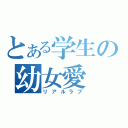 とある学生の
幼女愛
リアルラブ